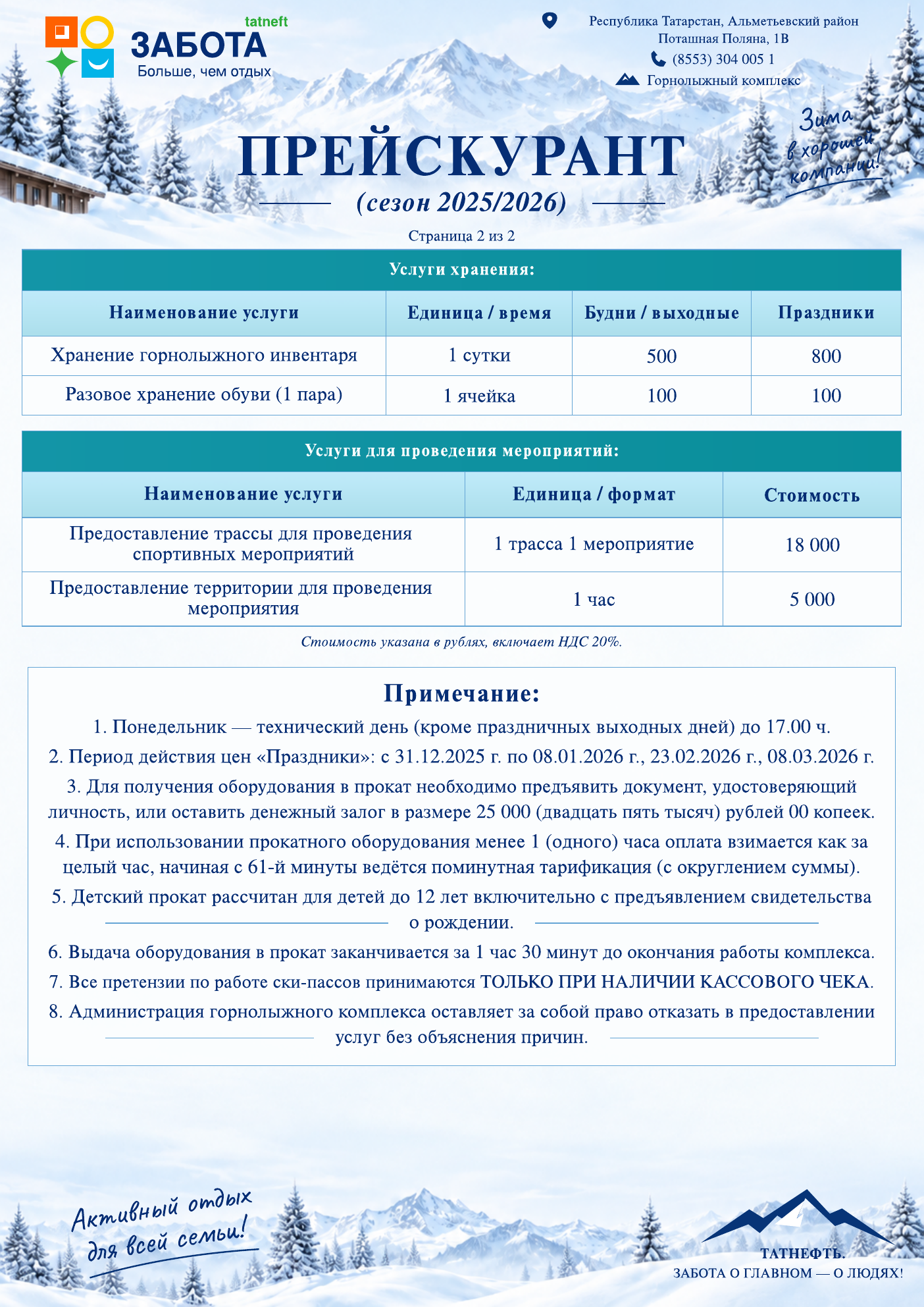 tatneft
ЗАБОТА
Больше, чем отдых

Республика Татарстан, Альметьевский район
Поташная Поляна, 1В
(8553) 304 005 1
Горнолыжный комплекс

Зима в хорошей компании!

ПРЕЙСКУРАНТ
(сезон 2025/2026)
Страница 2 из 2

Услуги хранения:

| Наименование услуги | Единица / время | Будни / выходные | Праздники |
|---|---|---|---|
| Хранение горнолыжного инвентаря | 1 сутки | 500 | 800 |
| Разовое хранение обуви (1 пара) | 1 ячейка | 100 | 100 |

Услуги для проведения мероприятий:

| Наименование услуги | Единица / формат | Стоимость |
|---|---|---|
| Предоставление трассы для проведения спортивных мероприятий | 1 трасса 1 мероприятие | 18 000 |
| Предоставление территории для проведения мероприятия | 1 час | 5 000 |

Стоимость указана в рублях, включает НДС 20%.

Примечание:
1. Понедельник — технический день (кроме праздничных выходных дней) до 17.00 ч.
2. Период действия цен «Праздники»: с 31.12.2025 г. по 08.01.2026 г., 23.02.2026 г., 08.03.2026 г.
3. Для получения оборудования в прокат необходимо предъявить документ, удостоверяющий личность, или оставить денежный залог в размере 25 000 (двадцать пять тысяч) рублей 00 копеек.
4. При использовании прокатного оборудования менее 1 (одного) часа оплата взимается как за целый час, начиная с 61-й минуты ведётся поминутная тарификация (с округлением суммы).
5. Детский прокат рассчитан для детей до 12 лет включительно с предъявлением свидетельства о рождении.
6. Выдача оборудования в прокат заканчивается за 1 час 30 минут до окончания работы комплекса.
7. Все претензии по работе ски-пассов принимаются ТОЛЬКО ПРИ НАЛИЧИИ КАССОВОГО ЧЕКА.
8. Администрация горнолыжного комплекса оставляет за собой право отказать в предоставлении услуг без объяснения причин.

Активный отдых для всей семьи!

ТАТНЕФТЬ.
ЗАБОТА О ГЛАВНОМ — О ЛЮДЯХ!